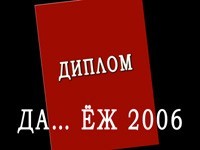 ДИПЛОМ

ДА... ЁЖ 2006